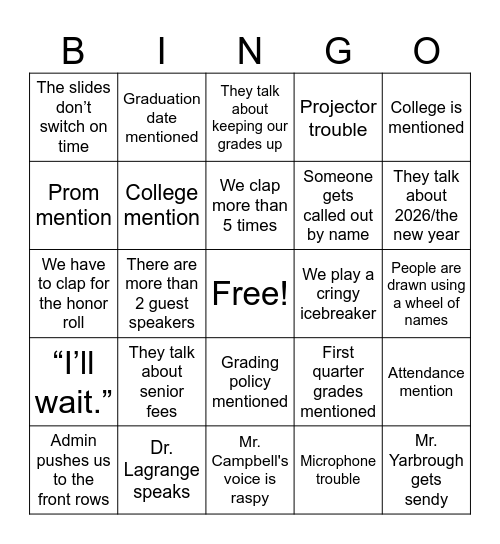 | B | I | N | G | O |
|---|---|---|---|---|
| The slides don’t switch on time | Graduation date mentioned | They talk about keeping our grades up | Projector trouble | College is mentioned |
| Prom mention | College mention | We clap more than 5 times | Someone gets called out by name | They talk about 2026/the new year |
| We have to clap for the honor roll | There are more than 2 guest speakers | Free! | We play a cringy icebreaker | People are drawn using a wheel of names |
| “I’ll wait.” | They talk about senior fees | Grading policy mentioned | First quarter grades mentioned | Attendance mention |
| Admin pushes us to the front rows | Dr. Lagrange speaks | Mr. Campbell's voice is raspy | Microphone trouble | Mr. Yarbrough gets sendy |